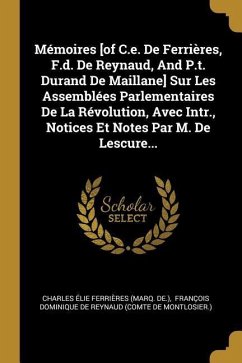 Mémoires [of C.e. De Ferrières, F.d. De Reynaud, And P.t. Durand De Maillane] Sur Les Assemblées Parlementaires De La Révolution, Avec Intr., Notices Et Notes Par M. De Lescure...

Scholar SELECT

CHARLES ÉLIE FERRIÈRES (MARQ. DE.), FRANÇOIS DOMINIQUE DE REYNAUD (COMTE DE MONTLOSIER.)